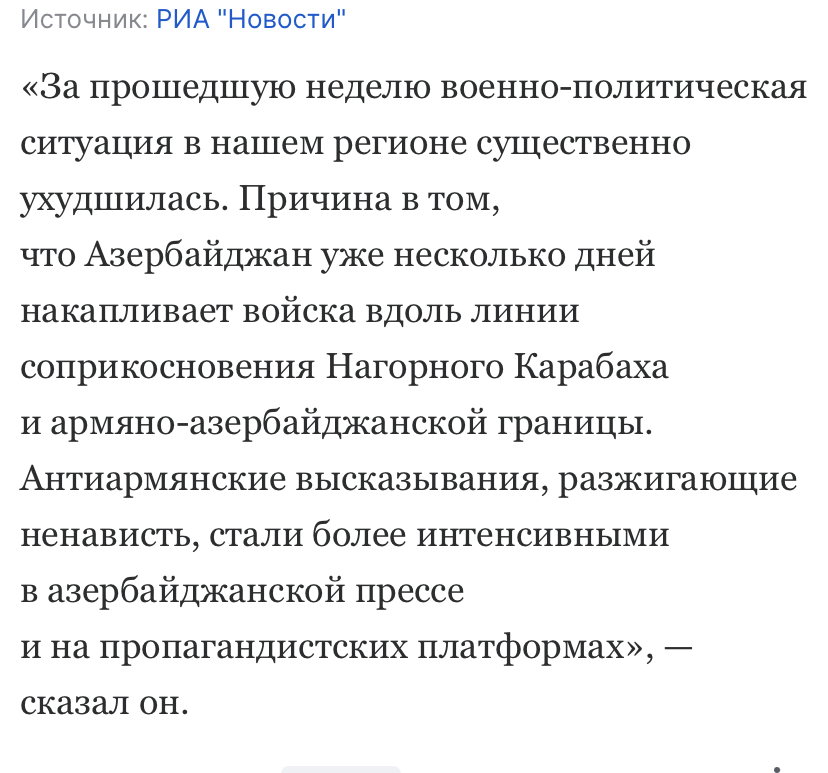 Источник: РИА "Новости"

«За прошедшую неделю военно-политическая ситуация в нашем регионе существенно ухудшилась. Причина в том, что Азербайджан уже несколько дней накапливает войска вдоль линии соприкосновения Нагорного Карабаха и армяно-азербайджанской границы. Антиармянские высказывания, разжигающие ненависть, стали более интенсивными в азербайджанской прессе и на пропагандистских платформах», — сказал он.